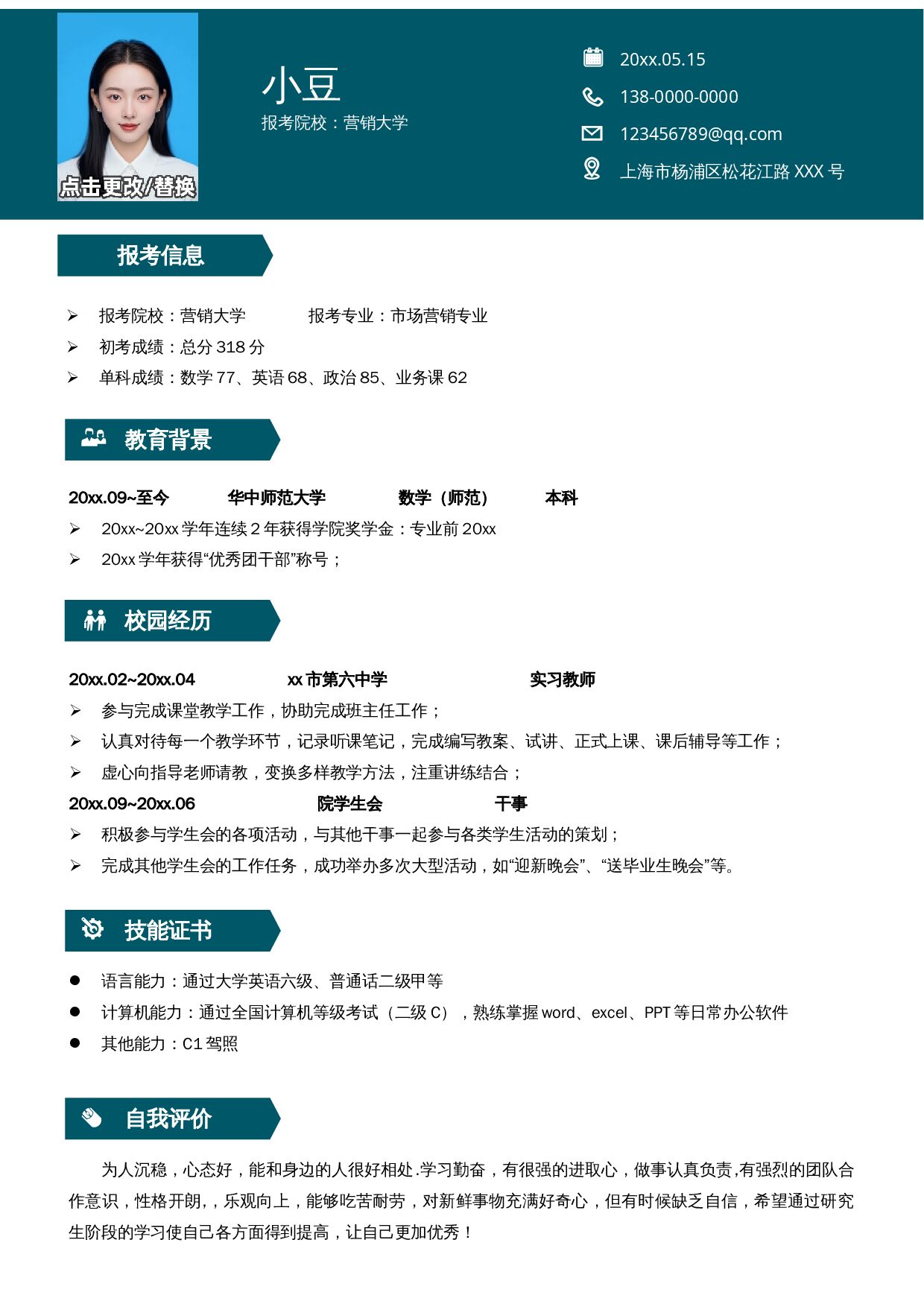 点击更改/替换

小豆
报考院校：营销大学

20xx.05.15
138-0000-0000
123456789@qq.com
上海市杨浦区松花江路XXX号

报考信息

➢ 报考院校：营销大学 报考专业：市场营销专业
➢ 初考成绩：总分318分
➢ 单科成绩：数学77、英语68、政治85、业务课62

教育背景

20xx.09~至今 华中师范大学 数学（师范） 本科
➢ 20xx~20xx学年连续2年获得学院奖学金：专业前20xx
➢ 20xx学年获得“优秀团干部”称号；

校园经历

20xx.02~20xx.04 xx市第六中学 实习教师
➢ 参与完成课堂教学工作，协助完成班主任工作；
➢ 认真对待每一个教学环节，记录听课笔记，完成编写教案、试讲、正式上课、课后辅导等工作；
➢ 虚心向指导老师请教，变换多样教学方法，注重讲练结合；
20xx.09~20xx.06 院学生会 干事
➢ 积极参与学生会的各项活动，与其他干事一起参与各类学生活动的策划；
➢ 完成其他学生会的工作任务，成功举办多次大型活动，如“迎新晚会”、“送毕业生晚会”等。

技能证书

• 语言能力：通过大学英语六级、普通话二级甲等
• 计算机能力：通过全国计算机等级考试（二级C），熟练掌握word、excel、PPT等日常办公软件
• 其他能力：C1驾照

自我评价

为人沉稳，心态好，能和身边的人很好相处.学习勤奋，有很强的进取心，做事认真负责,有强烈的团队合作意识，性格开朗,，乐观向上，能够吃苦耐劳，对新鲜事物充满好奇心，但有时候缺乏自信，希望通过研究生阶段的学习使自己各方面得到提高，让自己更加优秀！